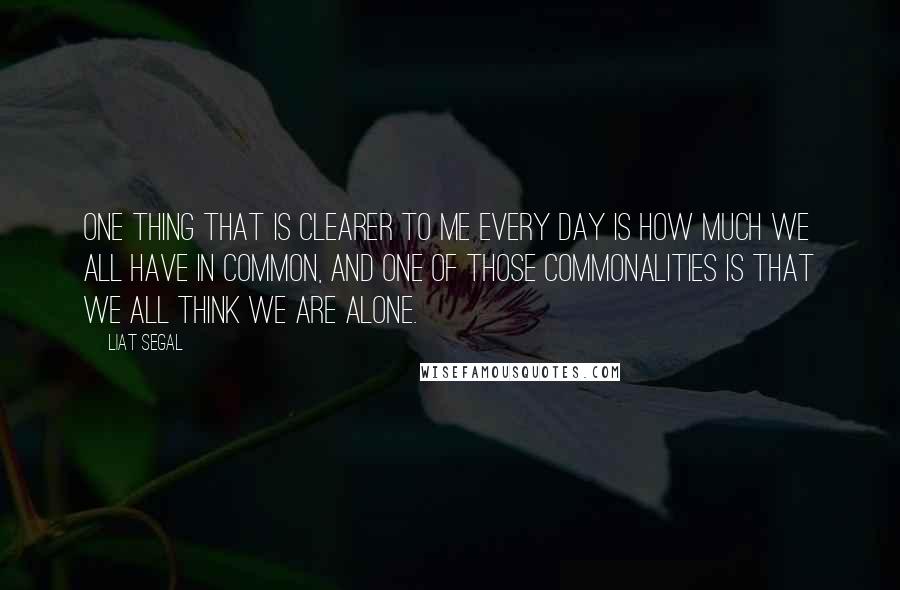 ONE THING THAT IS CLEARER TO ME EVERY DAY IS HOW MUCH WE ALL HAVE IN COMMON, AND ONE OF THOSE COMMONALITIES IS THAT WE ALL THINK WE ARE ALONE.

LIAT SEGAL

WISEFAMOUSQUOTES.COM